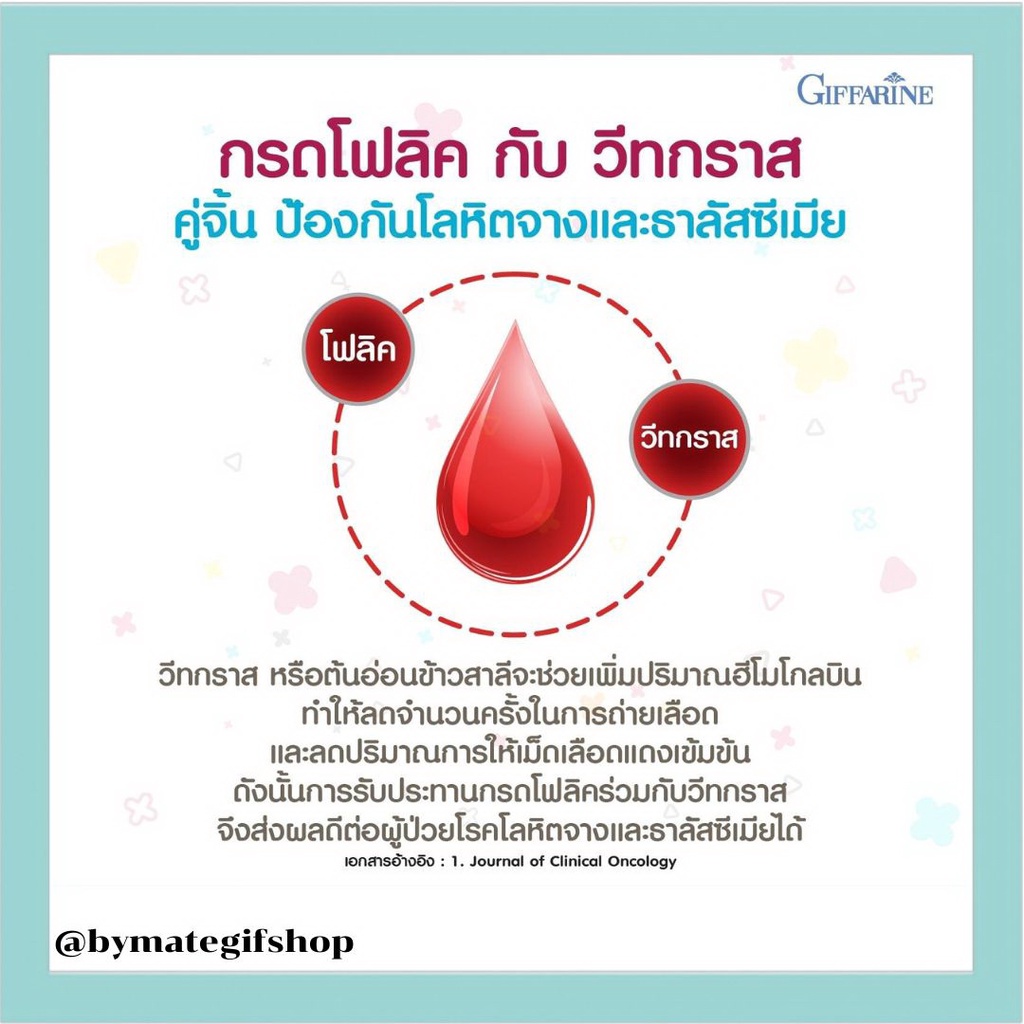 GIFFARINE

กรดโฟลิค กับ วีทกราส
คู่จิ้น ป้องกันโลหิตจางและธาลัสซีเมีย

โฟลิค

วีทกราส

วีทกราส หรือต้นอ่อนข้าวสาลีจะช่วยเพิ่มปริมาณฮีโมโกลบิน ทำให้ลดจำนวนครั้งในการถ่ายเลือด และลดปริมาณการให้เม็ดเลือดแดงเข้มข้น ดังนั้นการรับประทานกรดโฟลิคร่วมกับวีทกราส จึงส่งผลดีต่อผู้ป่วยโรคโลหิตจางและธาลัสซีเมียได้

เอกสารอ้างอิง : 1. Journal of Clinical Oncology

@bymategifshop